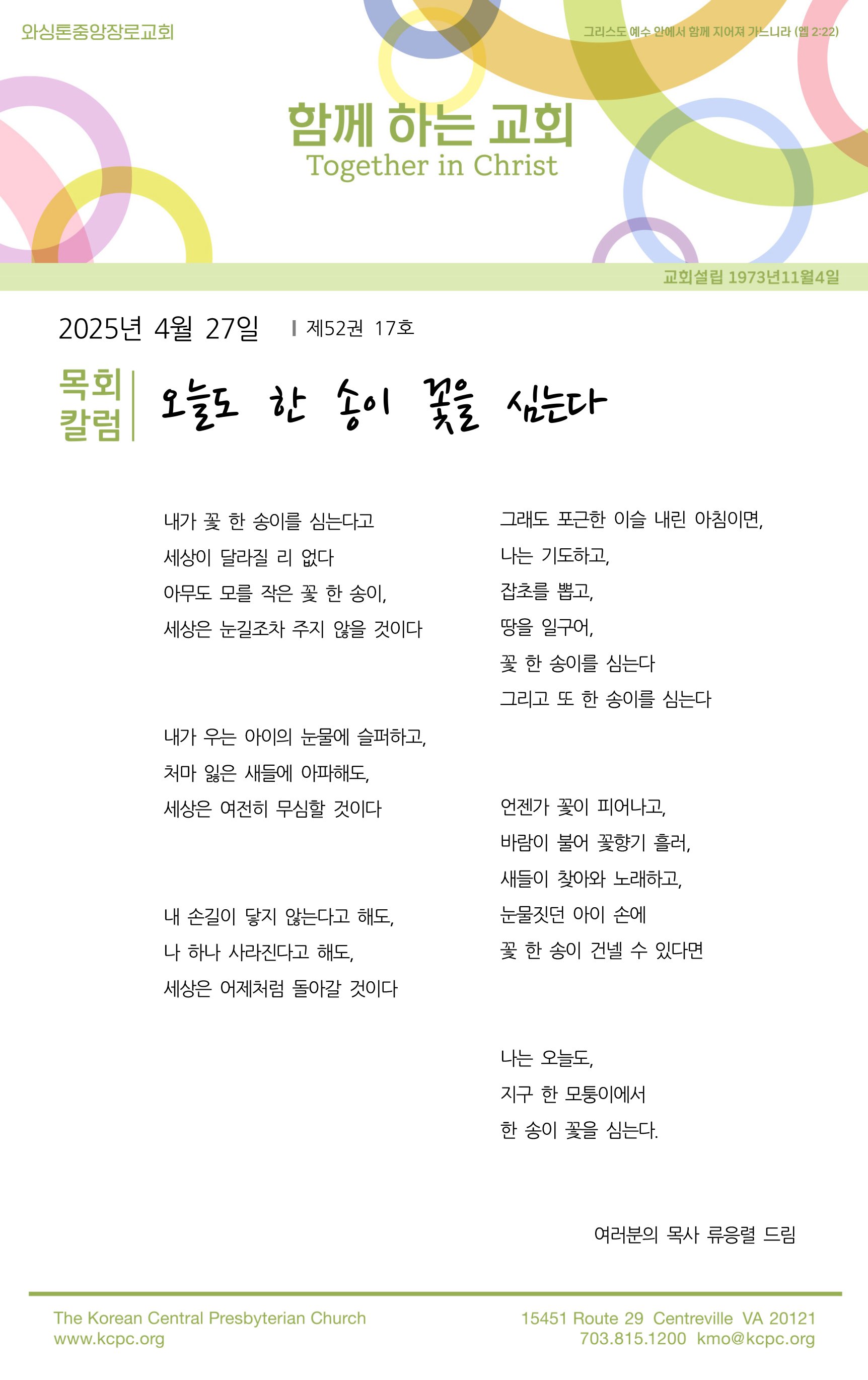 와싱톤중앙장로교회

그리스도 예수 안에서 함께 지어져 가느니라 (엡 2:22)

함께 하는 교회
Together in Christ

교회설립 1973년11월4일

2025년 4월 27일 | 제52권 17호

목회 칼럼

오늘도 한 송이 꽃을 심는다

내가 꽃 한 송이를 심는다고
세상이 달라질 리 없다
아무도 모를 작은 꽃 한 송이,
세상은 눈길조차 주지 않을 것이다

내가 우는 아이의 눈물에 슬퍼하고,
처마 잃은 새들에 아파해도,
세상은 여전히 무심할 것이다

내 손길이 닿지 않는다고 해도,
나 하나 사라진다고 해도,
세상은 어제처럼 돌아갈 것이다

그래도 포근한 이슬 내린 아침이면,
나는 기도하고,
잡초를 뽑고,
땅을 일구어,
꽃 한 송이를 심는다
그리고 또 한 송이를 심는다

언젠가 꽃이 피어나고,
바람이 불어 꽃향기 흘러,
새들이 찾아와 노래하고,
눈물짓던 아이 손에
꽃 한 송이 건넬 수 있다면

나는 오늘도,
지구 한 모퉁이에서
한 송이 꽃을 심는다.

여러분의 목사 류응렬 드림

The Korean Central Presbyterian Church
www.kcpc.org

15451 Route 29 Centreville VA 20121
703.815.1200 kmo@kcpc.org